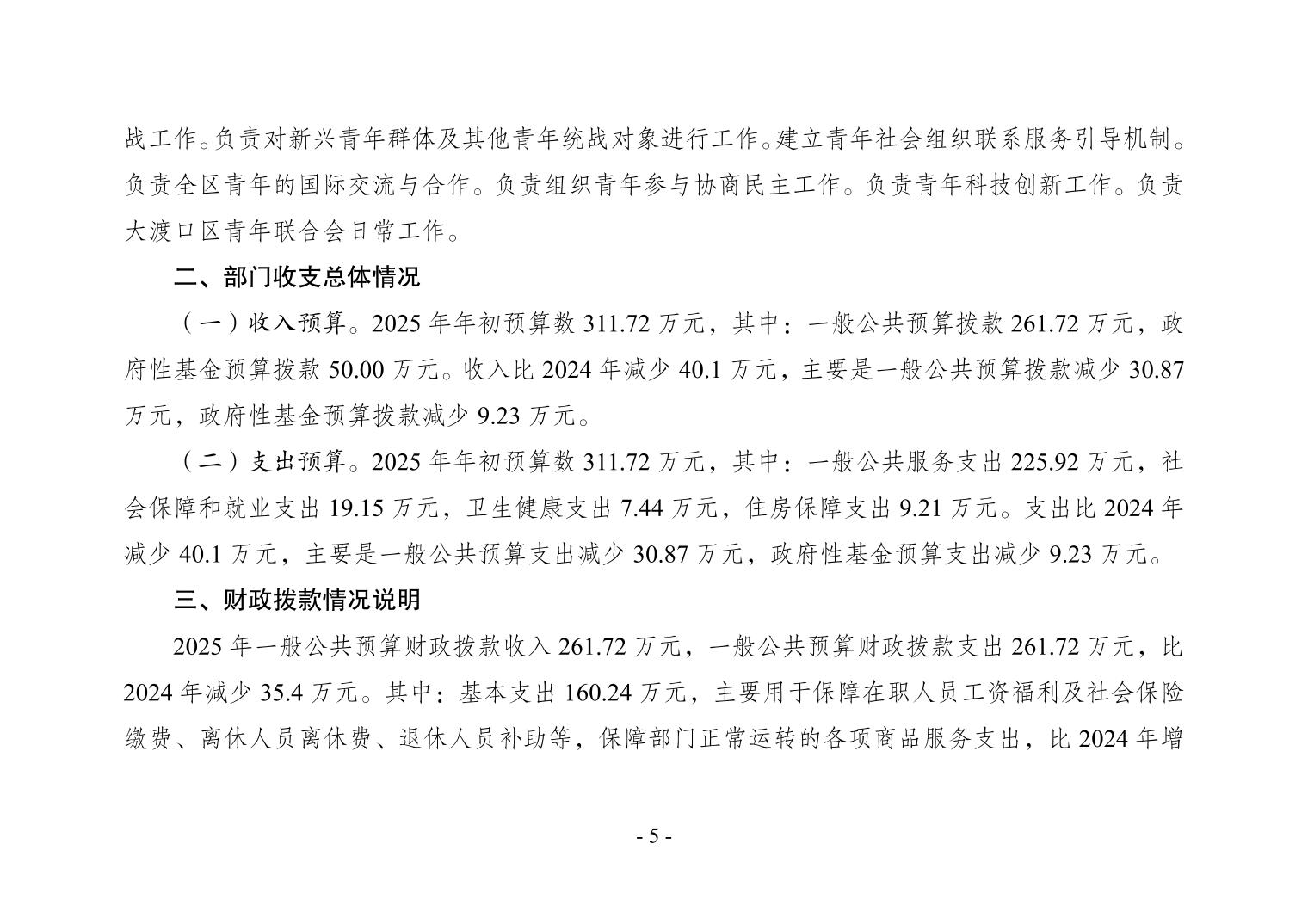 战工作。负责对新兴青年群体及其他青年统战对象进行工作。建立青年社会组织联系服务引导机制。负责全区青年的国际交流与合作。负责组织青年参与协商民主工作。负责青年科技创新工作。负责大渡口区青年联合会日常工作。

二、部门收支总体情况

（一）收入预算。2025 年年初预算数 311.72 万元，其中：一般公共预算拨款 261.72 万元，政府性基金预算拨款 50.00 万元。收入比 2024 年减少 40.1 万元，主要是一般公共预算拨款减少 30.87 万元，政府性基金预算拨款减少 9.23 万元。

（二）支出预算。2025 年年初预算数 311.72 万元，其中：一般公共服务支出 225.92 万元，社会保障和就业支出 19.15 万元，卫生健康支出 7.44 万元，住房保障支出 9.21 万元。支出比 2024 年减少 40.1 万元，主要是一般公共预算支出减少 30.87 万元，政府性基金预算支出减少 9.23 万元。

三、财政拨款情况说明

2025 年一般公共预算财政拨款收入 261.72 万元，一般公共预算财政拨款支出 261.72 万元，比 2024 年减少 35.4 万元。其中：基本支出 160.24 万元，主要用于保障在职人员工资福利及社会保险缴费、离休人员离休费、退休人员补助等，保障部门正常运转的各项商品服务支出，比 2024 年增

- 5 -